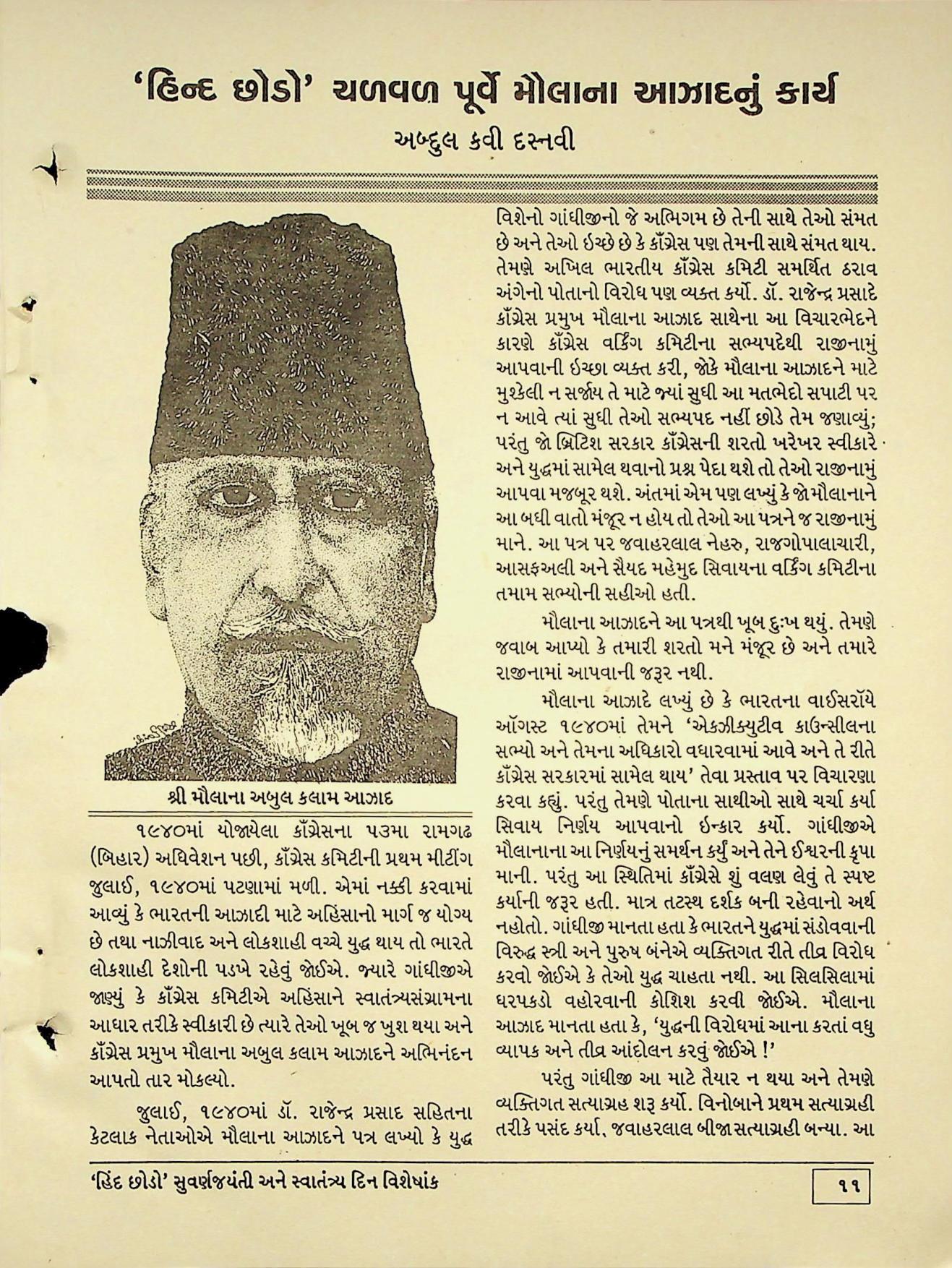 'હિન્દ છોડો' ચળવળ પૂર્વે મૌલાના આઝાદનું કાર્ય

અબ્દુલ કવી દસ્નવી

શ્રી મૌલાના અબુલ કલામ આઝાદ

૧૯૪૦માં યોજાયેલા કૉંગ્રેસના ૫૩મા રામગઢ (બિહાર) અધિવેશન પછી, કૉંગ્રેસ કમિટીની પ્રથમ મીટીંગ જુલાઈ, ૧૯૪૦માં પટણામાં મળી. એમાં નક્કી કરવામાં આવ્યું કે ભારતની આઝાદી માટે અહિંસાનો માર્ગ જ યોગ્ય છે તથા નાઝીવાદ અને લોકશાહી વચ્ચે યુદ્ધ થાય તો ભારતે લોકશાહી દેશોની પડખે રહેવું જોઈએ. જ્યારે ગાંધીજીએ જાણ્યું કે કૉંગ્રેસ કમિટીએ અહિંસાને સ્વાતંત્ર્યસંગ્રામના આધાર તરીકે સ્વીકારી છે ત્યારે તેઓ ખૂબ જ ખુશ થયા અને કૉંગ્રેસ પ્રમુખ મૌલાના અબુલ કલામ આઝાદને અભિનંદન આપતો તાર મોકલ્યો.

જુલાઈ, ૧૯૪૦માં ડૉ. રાજેન્દ્ર પ્રસાદ સહિતના કેટલાક નેતાઓએ મૌલાના આઝાદને પત્ર લખ્યો કે યુદ્ધ વિશેનો ગાંધીજીનો જે અભિગમ છે તેની સાથે તેઓ સંમત છે અને તેઓ ઇચ્છે છે કે કૉંગ્રેસ પણ તેમની સાથે સંમત થાય. તેમણે અખિલ ભારતીય કૉંગ્રેસ કમિટી સમર્થિત ઠરાવ અંગેનો પોતાનો વિરોધ પણ વ્યક્ત કર્યો. ડૉ. રાજેન્દ્ર પ્રસાદે કૉંગ્રેસ પ્રમુખ મૌલાના આઝાદ સાથેના આ વિચારભેદને કારણે કૉંગ્રેસ વર્કિંગ કમિટીના સભ્યપદેથી રાજીનામું આપવાની ઇચ્છા વ્યક્ત કરી, જોકે મૌલાના આઝાદને માટે મુશ્કેલી ન સર્જાય તે માટે જ્યાં સુધી આ મતભેદો સપાટી પર ન આવે ત્યાં સુધી તેઓ સભ્યપદ નહીં છોડે તેમ જણાવ્યું; પરંતુ જો બ્રિટિશ સરકાર કૉંગ્રેસની શરતો ખરેખર સ્વીકારે અને યુદ્ધમાં સામેલ થવાનો પ્રશ્ન પેદા થશે તો તેઓ રાજીનામું આપવા મજબૂર થશે. અંતમાં એમ પણ લખ્યું કે જો મૌલાનાને આ બધી વાતો મંજૂર ન હોય તો તેઓ આ પત્રને જ રાજીનામું માને. આ પત્ર પર જવાહરલાલ નેહરુ, રાજગોપાલાચારી, આસફઅલી અને સૈયદ મહેમુદ સિવાયના વર્કિંગ કમિટીના તમામ સભ્યોની સહીઓ હતી.

મૌલાના આઝાદને આ પત્રથી ખૂબ દુઃખ થયું. તેમણે જવાબ આપ્યો કે તમારી શરતો મને મંજૂર છે અને તમારે રાજીનામાં આપવાની જરૂર નથી.

મૌલાના આઝાદે લખ્યું છે કે ભારતના વાઈસરૉયે ઑગસ્ટ ૧૯૪૦માં તેમને 'એક્ઝીક્યુટીવ કાઉન્સીલના સભ્યો અને તેમના અધિકારો વધારવામાં આવે અને તે રીતે કૉંગ્રેસ સરકારમાં સામેલ થાય' તેવા પ્રસ્તાવ પર વિચારણા કરવા કહ્યું. પરંતુ તેમણે પોતાના સાથીઓ સાથે ચર્ચા કર્યા સિવાય નિર્ણય આપવાનો ઇન્કાર કર્યો. ગાંધીજીએ મૌલાનાના આ નિર્ણયનું સમર્થન કર્યું અને તેને ઈશ્વરની કૃપા માની. પરંતુ આ સ્થિતિમાં કૉંગ્રેસે શું વલણ લેવું તે સ્પષ્ટ કર્યાની જરૂર હતી. માત્ર તટસ્થ દર્શક બની રહેવાનો અર્થ નહોતો. ગાંધીજી માનતા હતા કે ભારતને યુદ્ધમાં સંડોવવાની વિરુદ્ધ સ્ત્રી અને પુરુષ બંનેએ વ્યક્તિગત રીતે તીવ્ર વિરોધ કરવો જોઈએ કે તેઓ યુદ્ધ ચાહતા નથી. આ સિલસિલામાં ધરપકડો વહોરવાની કોશિશ કરવી જોઈએ. મૌલાના આઝાદ માનતા હતા કે, 'યુદ્ધની વિરોધમાં આના કરતાં વધુ વ્યાપક અને તીવ્ર આંદોલન કરવું જોઈએ !'

પરંતુ ગાંધીજી આ માટે તૈયાર ન થયા અને તેમણે વ્યક્તિગત સત્યાગ્રહ શરૂ કર્યો. વિનોબાને પ્રથમ સત્યાગ્રહી તરીકે પસંદ કર્યા, જવાહરલાલ બીજા સત્યાગ્રહી બન્યા. આ

'હિંદ છોડો' સુવર્ણજયંતી અને સ્વાતંત્ર્ય દિન વિશેષાંક

૧૧